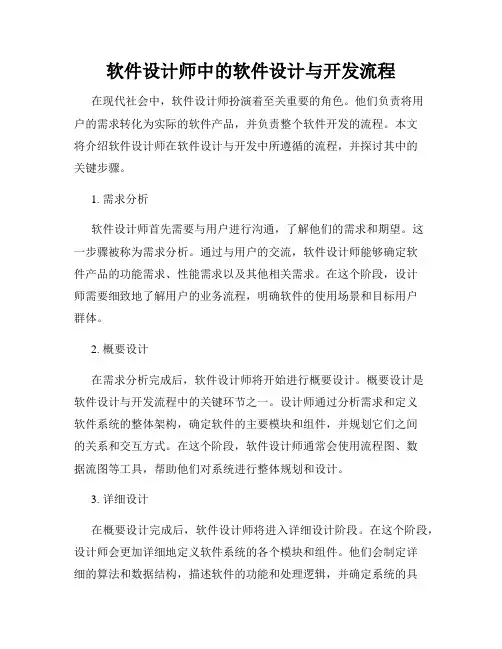 软件设计师中的软件设计与开发流程

在现代社会中，软件设计师扮演着至关重要的角色。他们负责将用户的需求转化为实际的软件产品，并负责整个软件开发的流程。本文将介绍软件设计师在软件设计与开发中所遵循的流程，并探讨其中的关键步骤。

1. 需求分析

软件设计师首先需要与用户进行沟通，了解他们的需求和期望。这一步骤被称为需求分析。通过与用户的交流，软件设计师能够确定软件产品的功能需求、性能需求以及其他相关需求。在这个阶段，设计师需要细致地了解用户的业务流程，明确软件的使用场景和目标用户群体。

2. 概要设计

在需求分析完成后，软件设计师将开始进行概要设计。概要设计是软件设计与开发流程中的关键环节之一。设计师通过分析需求和定义软件系统的整体架构，确定软件的主要模块和组件，并规划它们之间的关系和交互方式。在这个阶段，软件设计师通常会使用流程图、数据流图等工具，帮助他们对系统进行整体规划和设计。

3. 详细设计

在概要设计完成后，软件设计师将进入详细设计阶段。在这个阶段，设计师会更加详细地定义软件系统的各个模块和组件。他们会制定详细的算法和数据结构，描述软件的功能和处理逻辑，并确定系统的具